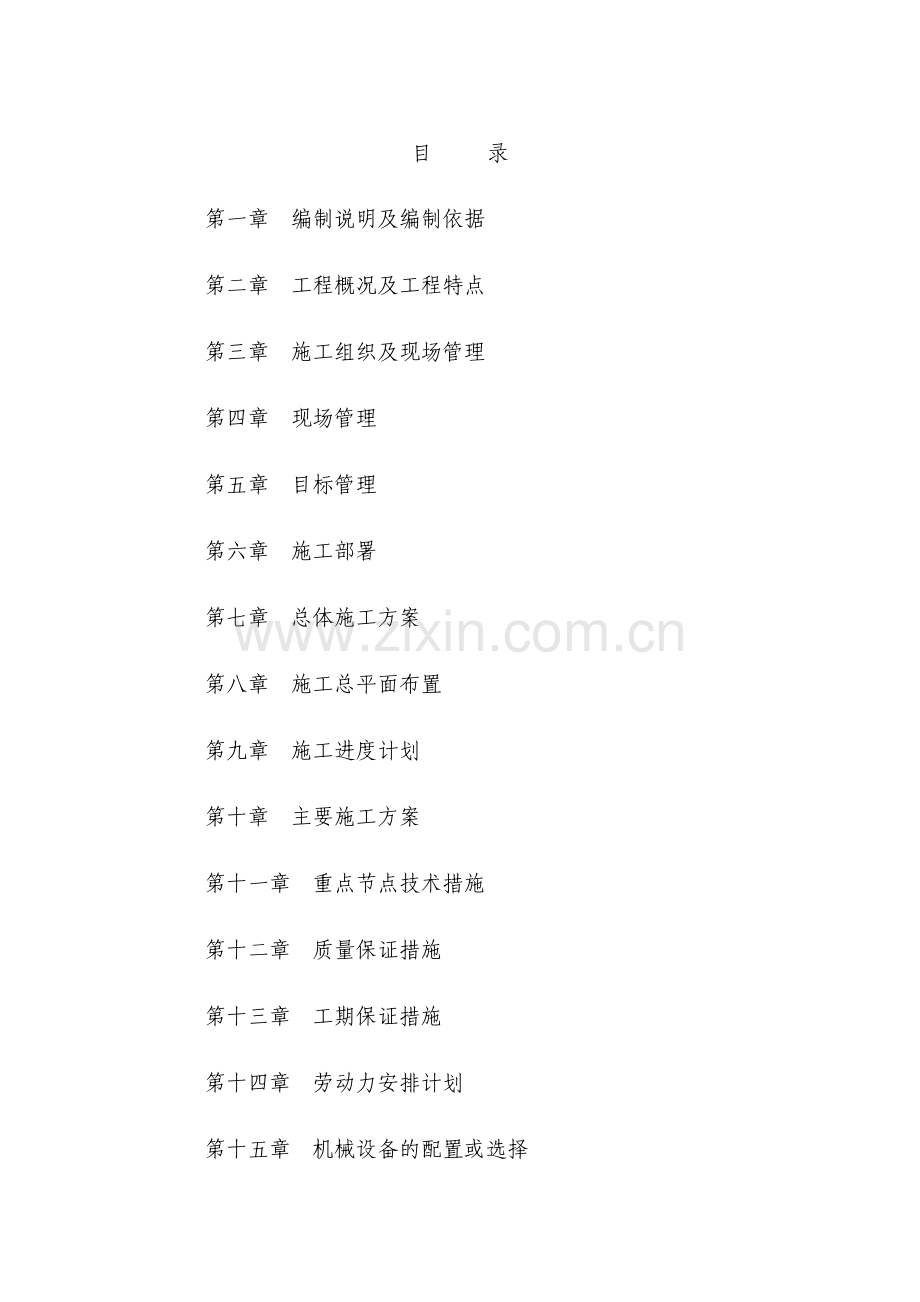 目 录

第一章 编制说明及编制依据

第二章 工程概况及工程特点

第三章 施工组织及现场管理

第四章 现场管理

第五章 目标管理

第六章 施工部署

第七章 总体施工方案

www.zixin.com.cn

第八章 施工总平面布置

第九章 施工进度计划

第十章 主要施工方案

第十一章 重点节点技术措施

第十二章 质量保证措施

第十三章 工期保证措施

第十四章 劳动力安排计划

第十五章 机械设备的配置或选择